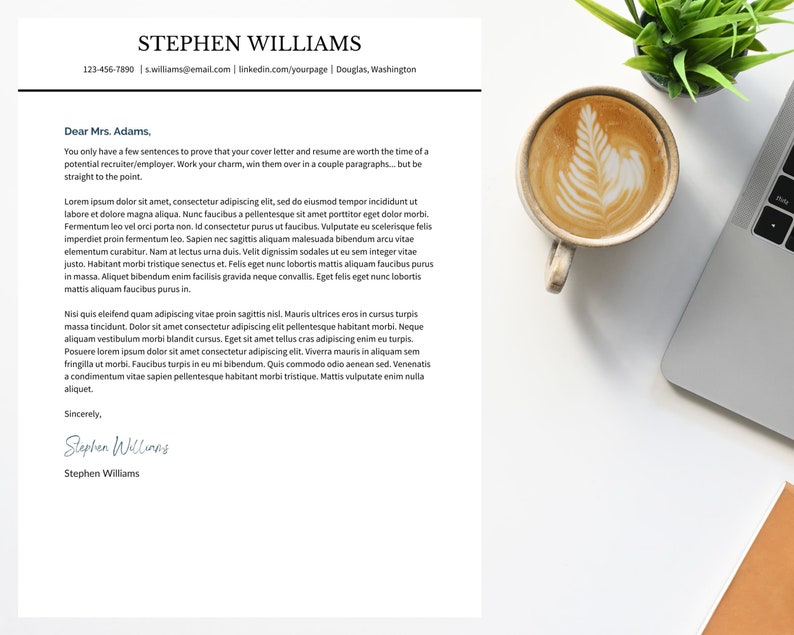 STEPHEN WILLIAMS

123-456-7890 | s.williams@email.com | linkedin.com/yourpage | Douglas, Washington

Dear Mrs. Adams,

You only have a few sentences to prove that your cover letter and resume are worth the time of a potential recruiter/employer. Work your charm, win them over in a couple paragraphs... but be straight to the point.

Lorem ipsum dolor sit amet, consectetur adipiscing elit, sed do eiusmod tempor incididunt ut labore et dolore magna aliqua. Nunc faucibus a pellentesque sit amet porttitor eget dolor morbi. Fermentum leo vel orci porta non. Id consectetur purus ut faucibus. Vulputate eu scelerisque felis imperdiet proin fermentum leo. Sapien nec sagittis aliquam malesuada bibendum arcu vitae elementum curabitur. Nam at lectus urna duis. Velit dignissim sodales ut eu sem integer vitae justo. Habitant morbi tristique senectus et. Felis eget nunc lobortis mattis aliquam faucibus purus in massa. Aliquet bibendum enim facilisis gravida neque convallis. Eget felis eget nunc lobortis mattis aliquam faucibus purus in.

Nisi quis eleifend quam adipiscing vitae proin sagittis nisl. Mauris ultrices eros in cursus turpis massa tincidunt. Dolor sit amet consectetur adipiscing elit pellentesque habitant morbi. Neque aliquam vestibulum morbi blandit cursus. Eget sit amet tellus cras adipiscing enim eu turpis. Posuere lorem ipsum dolor sit amet consectetur adipiscing elit. Viverra mauris in aliquam sem fringilla ut morbi. Faucibus turpis in eu mi bibendum. Quis commodo odio aenean sed. Venenatis a condimentum vitae sapien pellentesque habitant morbi tristique. Mattis vulputate enim nulla aliquet.

Sincerely,

Stephen Williams

Stephen Williams